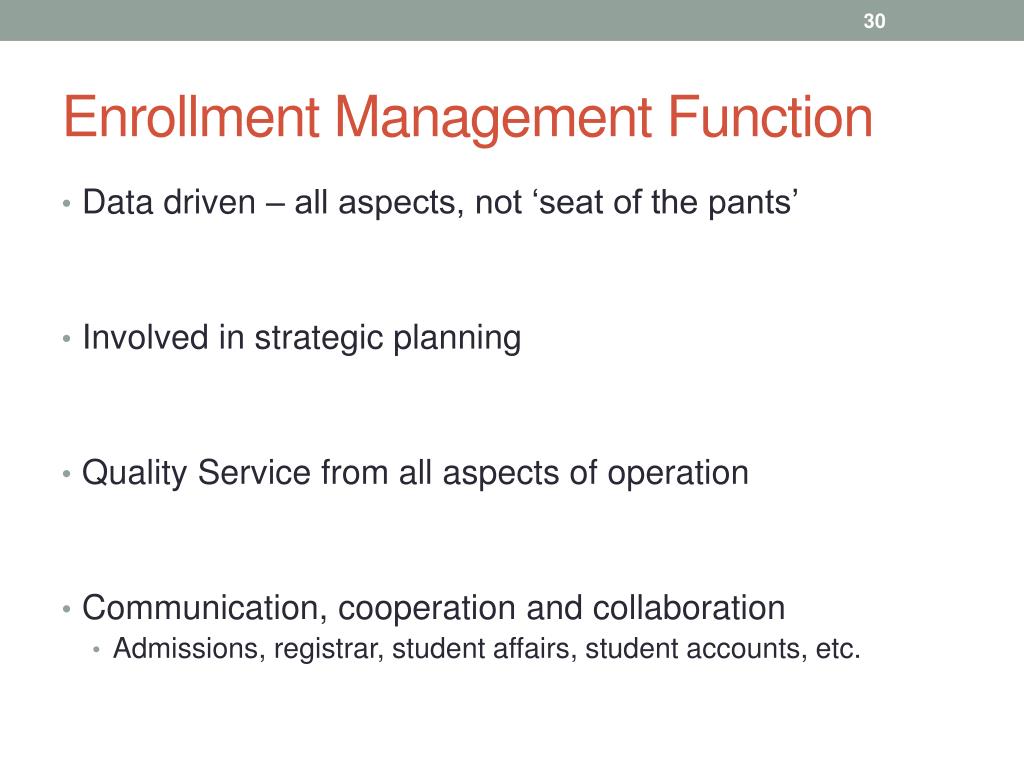 30

Enrollment Management Function

• Data driven – all aspects, not ‘seat of the pants’

• Involved in strategic planning

• Quality Service from all aspects of operation

• Communication, cooperation and collaboration
  • Admissions, registrar, student affairs, student accounts, etc.